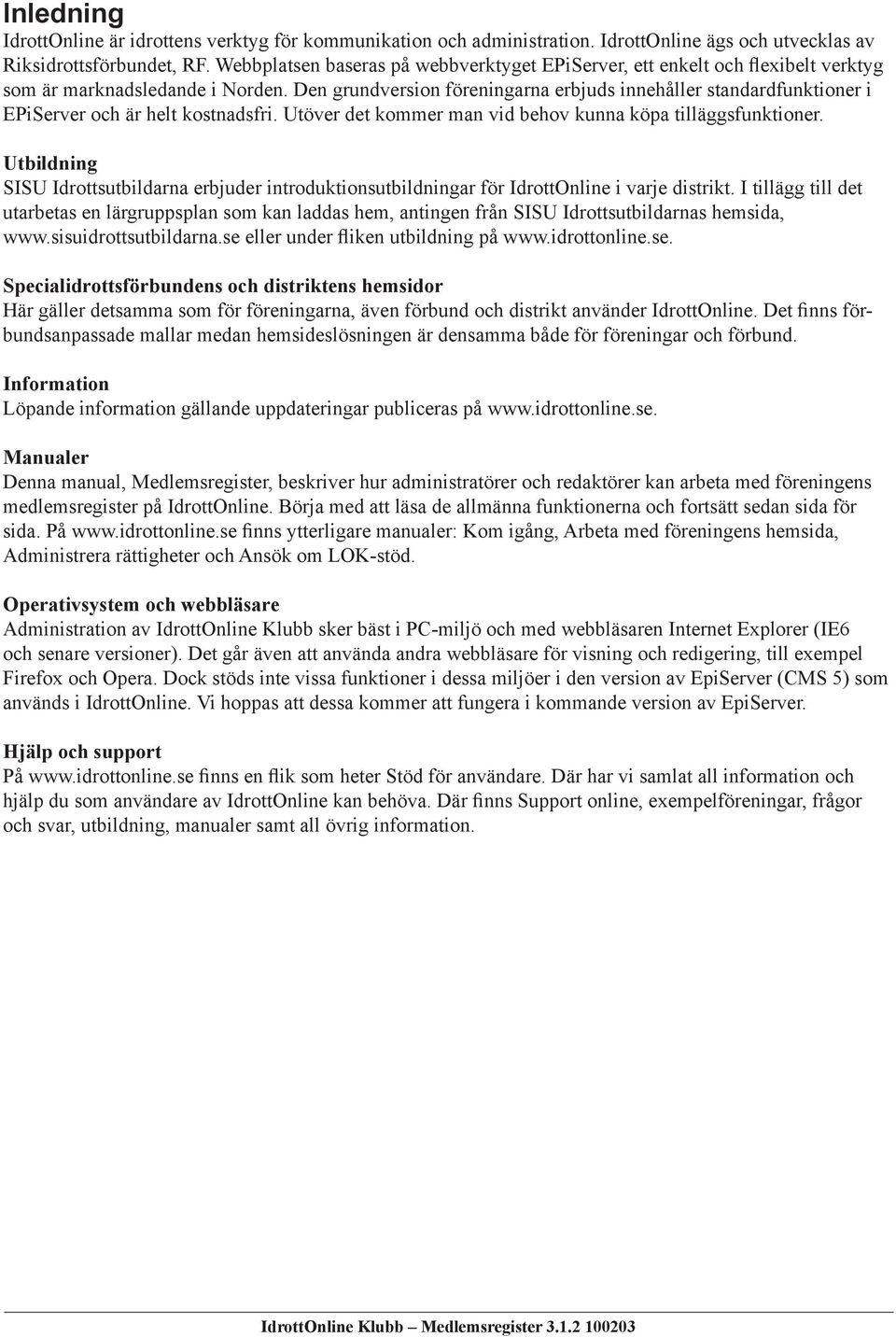 Inledning
IdrottOnline är idrottens verktyg för kommunikation och administration. IdrottOnline ägs och utvecklas av Riksidrottsförbundet, RF. Webbplatsen baseras på webbverktyget EPiServer, ett enkelt och flexibelt verktyg som är marknadsledande i Norden. Den grundversion föreningarna erbjuds innehåller standardfunktioner i EPiServer och är helt kostnadsfri. Utöver det kommer man vid behov kunna köpa tilläggsfunktioner.

Utbildning
SISU Idrottsutbildarna erbjuder introduktionsutbildningar för IdrottOnline i varje distrikt. I tillägg till det utarbetas en lärgruppsplan som kan laddas hem, antingen från SISU Idrottsutbildarnas hemsida, www.sisuidrottsutbildarna.se eller under fliken utbildning på www.idrottonline.se.

Specialidrottsförbundens och distriktens hemsidor
Här gäller detsamma som för föreningarna, även förbund och distrikt använder IdrottOnline. Det finns förbundsanpassade mallar medan hemsideslösningen är densamma både för föreningar och förbund.

Information
Löpande information gällande uppdateringar publiceras på www.idrottonline.se.

Manualer
Denna manual, Medlemsregister, beskriver hur administratörer och redaktörer kan arbeta med föreningens medlemsregister på IdrottOnline. Börja med att läsa de allmänna funktionerna och fortsätt sedan sida för sida. På www.idrottonline.se finns ytterligare manualer: Kom igång, Arbeta med föreningens hemsida, Administrera rättigheter och Ansök om LOK-stöd.

Operativsystem och webbläsare
Administration av IdrottOnline Klubb sker bäst i PC-miljö och med webbläsaren Internet Explorer (IE6 och senare versioner). Det går även att använda andra webbläsare för visning och redigering, till exempel Firefox och Opera. Dock stöds inte vissa funktioner i dessa miljöer i den version av EpiServer (CMS 5) som används i IdrottOnline. Vi hoppas att dessa kommer att fungera i kommande version av EpiServer.

Hjälp och support
På www.idrottonline.se finns en flik som heter Stöd för användare. Där har vi samlat all information och hjälp du som användare av IdrottOnline kan behöva. Där finns Support online, exempelföreningar, frågor och svar, utbildning, manualer samt all övrig information.

IdrottOnline Klubb – Medlemsregister 3.1.2 100203